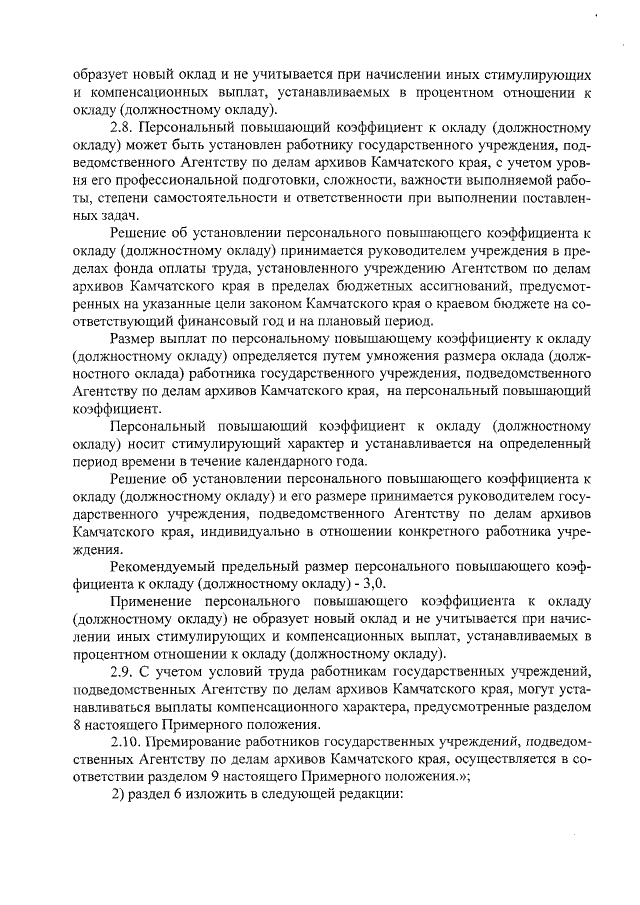 образует новый оклад и не учитывается при начислении иных стимулирующих и компенсационных выплат, устанавливаемых в процентном отношении к окладу (должностному окладу).

2.8. Персональный повышающий коэффициент к окладу (должностному окладу) может быть установлен работнику государственного учреждения, подведомственного Агентству по делам архивов Камчатского края, с учетом уровня его профессиональной подготовки, сложности, важности выполняемой работы, степени самостоятельности и ответственности при выполнении поставленных задач.

Решение об установлении персонального повышающего коэффициента к окладу (должностному окладу) принимается руководителем учреждения в пределах фонда оплаты труда, установленного учреждению Агентством по делам архивов Камчатского края в пределах бюджетных ассигнований, предусмотренных на указанные цели законом Камчатского края о краевом бюджете на соответствующий финансовый год и на плановый период.

Размер выплат по персональному повышающему коэффициенту к окладу (должностному окладу) определяется путем умножения размера оклада (должностного оклада) работника государственного учреждения, подведомственного Агентству по делам архивов Камчатского края, на персональный повышающий коэффициент.

Персональный повышающий коэффициент к окладу (должностному окладу) носит стимулирующий характер и устанавливается на определенный период времени в течение календарного года.

Решение об установлении персонального повышающего коэффициента к окладу (должностному окладу) и его размере принимается руководителем государственного учреждения, подведомственного Агентству по делам архивов Камчатского края, индивидуально в отношении конкретного работника учреждения.

Рекомендуемый предельный размер персонального повышающего коэффициента к окладу (должностному окладу) - 3,0.

Применение персонального повышающего коэффициента к окладу (должностному окладу) не образует новый оклад и не учитывается при начислении иных стимулирующих и компенсационных выплат, устанавливаемых в процентном отношении к окладу (должностному окладу).

2.9. С учетом условий труда работникам государственных учреждений, подведомственных Агентству по делам архивов Камчатского края, могут устанавливаться выплаты компенсационного характера, предусмотренные разделом 8 настоящего Примерного положения.

2.10. Премирование работников государственных учреждений, подведомственных Агентству по делам архивов Камчатского края, осуществляется в соответствии разделом 9 настоящего Примерного положения.»;

2) раздел 6 изложить в следующей редакции: